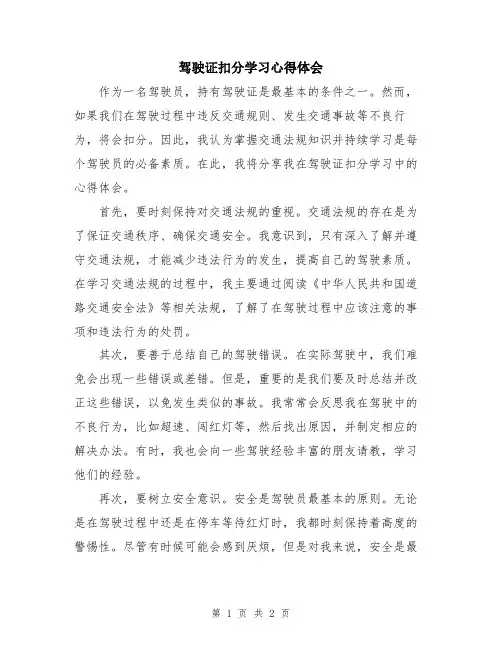 驾驶证扣分学习心得体会

作为一名驾驶员，持有驾驶证是最基本的条件之一。然而，如果我们在驾驶过程中违反交通规则、发生交通事故等不良行为，将会扣分。因此，我认为掌握交通法规知识并持续学习是每个驾驶员的必备素质。在此，我将分享我在驾驶证扣分学习中的心得体会。

首先，要时刻保持对交通法规的重视。交通法规的存在是为了保证交通秩序、确保交通安全。我意识到，只有深入了解并遵守交通法规，才能减少违法行为的发生，提高自己的驾驶素质。在学习交通法规的过程中，我主要通过阅读《中华人民共和国道路交通安全法》等相关法规，了解了在驾驶过程中应该注意的事项和违法行为的处罚。

其次，要善于总结自己的驾驶错误。在实际驾驶中，我们难免会出现一些错误或差错。但是，重要的是我们要及时总结并改正这些错误，以免发生类似的事故。我常常会反思我在驾驶中的不良行为，比如超速、闯红灯等，然后找出原因，并制定相应的解决办法。有时，我也会向一些驾驶经验丰富的朋友请教，学习他们的经验。

再次，要树立安全意识。安全是驾驶员最基本的原则。无论是在驾驶过程中还是在停车等待红灯时，我都时刻保持着高度的警惕性。尽管有时候可能会感到厌烦，但是对我来说，安全是最

第 1 页 共 2 页